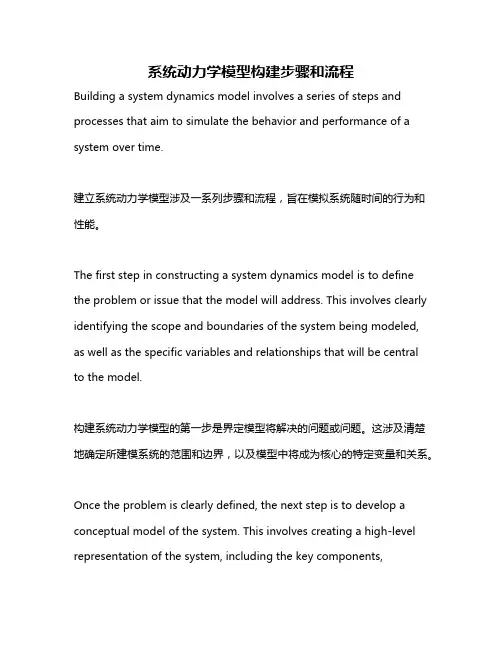 系统动力学模型构建步骤和流程

Building a system dynamics model involves a series of steps and processes that aim to simulate the behavior and performance of a system over time.

建立系统动力学模型涉及一系列步骤和流程，旨在模拟系统随时间的行为和性能。

The first step in constructing a system dynamics model is to define the problem or issue that the model will address. This involves clearly identifying the scope and boundaries of the system being modeled, as well as the specific variables and relationships that will be central to the model.

构建系统动力学模型的第一步是界定模型将解决的问题或问题。这涉及清楚地确定所建模系统的范围和边界，以及模型中将成为核心的特定变量和关系。

Once the problem is clearly defined, the next step is to develop a conceptual model of the system. This involves creating a high-level representation of the system, including the key components,